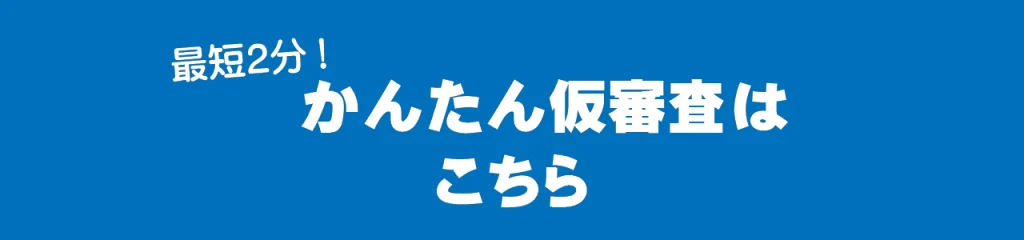 最短2分！
かんたん仮審査は
こちら